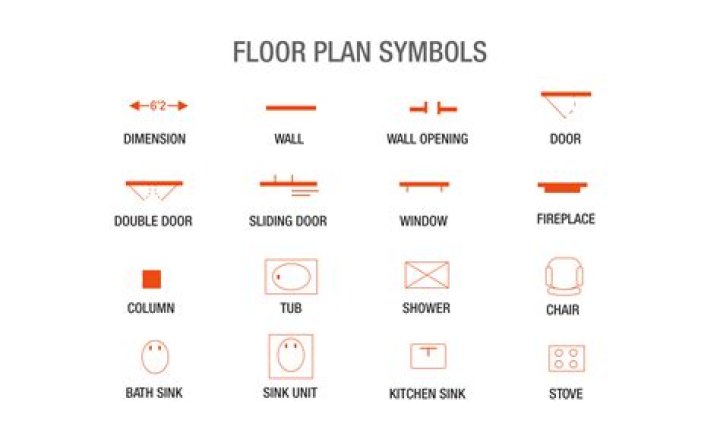 FLOOR PLAN SYMBOLS

6'2

DIMENSION

WALL

WALL OPENING

DOOR

DOUBLE DOOR

SLIDING DOOR

WINDOW

FIREPLACE

COLUMN

TUB

SHOWER

CHAIR

BATH SINK

SINK UNIT

KITCHEN SINK

STOVE